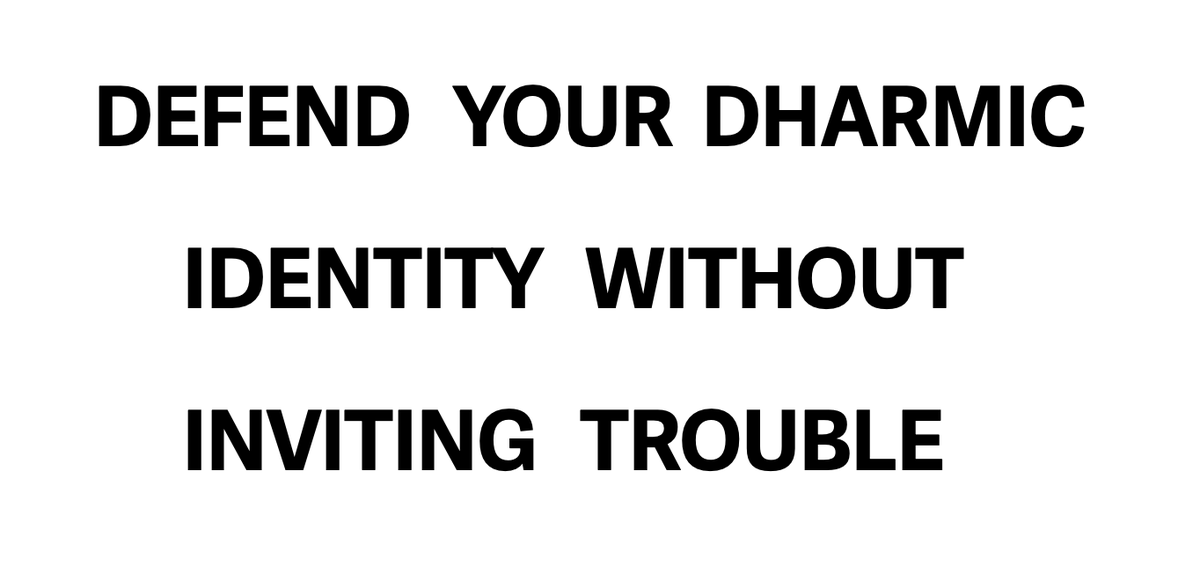 DEFEND YOUR DHARMIC IDENTITY WITHOUT INVITING TROUBLE